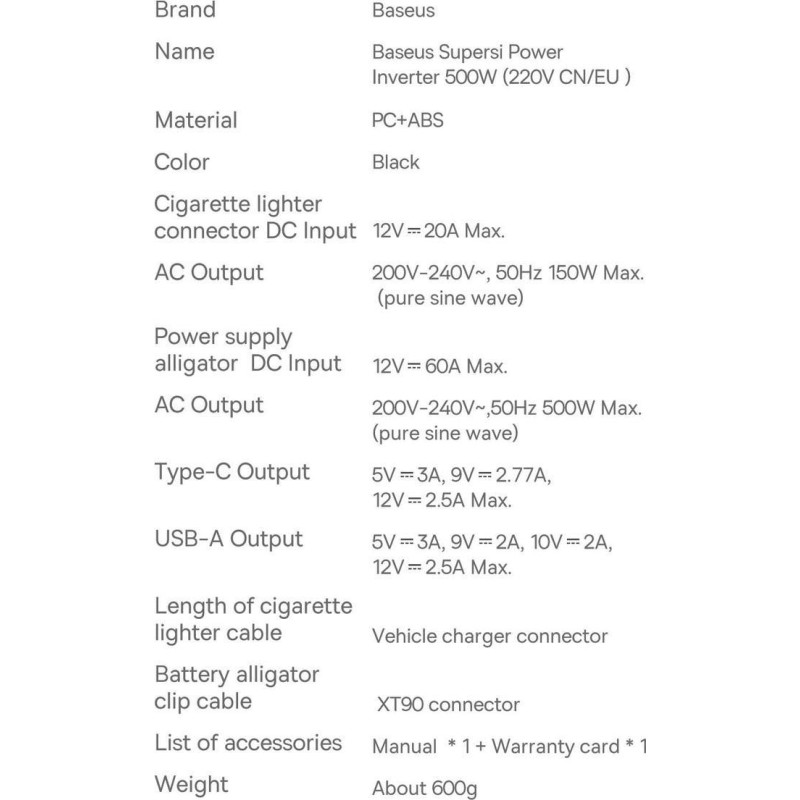 | | |
|---|---|
| Brand | Baseus |
| Name | Baseus Supersi Power Inverter 500W (220V CN/EU ) |
| Material | PC+ABS |
| Color | Black |
| Cigarette lighter connector DC Input | 12V ⎓ 20A Max. |
| AC Output | 200V-240V~, 50Hz 150W Max. (pure sine wave) |
| Power supply alligator DC Input | 12V ⎓ 60A Max. |
| AC Output | 200V-240V~,50Hz 500W Max. (pure sine wave) |
| Type-C Output | 5V ⎓ 3A, 9V ⎓ 2.77A, 12V ⎓ 2.5A Max. |
| USB-A Output | 5V ⎓ 3A, 9V ⎓ 2A, 10V ⎓ 2A, 12V ⎓ 2.5A Max. |
| Length of cigarette lighter cable | Vehicle charger connector |
| Battery alligator clip cable | XT90 connector |
| List of accessories | Manual * 1 + Warranty card * 1 |
| Weight | About 600g |